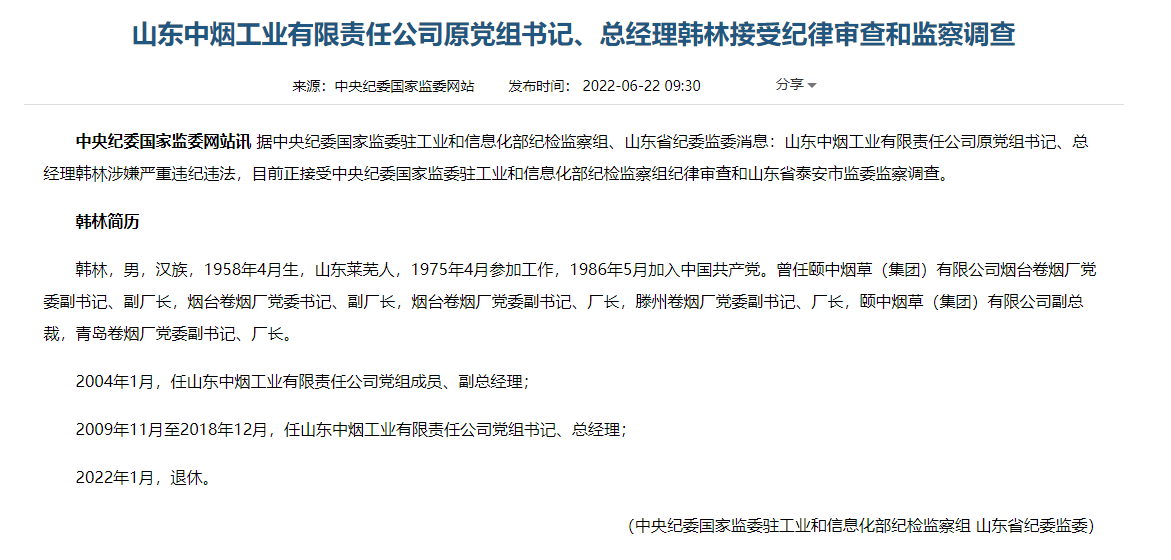 山东中烟工业有限责任公司原党组书记、总经理韩林接受纪律审查和监察调查

来源：中央纪委国家监委网站　发布时间：2022-06-22 09:30　分享

中央纪委国家监委网站讯 据中央纪委国家监委驻工业和信息化部纪检监察组、山东省纪委监委消息：山东中烟工业有限责任公司原党组书记、总经理韩林涉嫌严重违纪违法，目前正接受中央纪委国家监委驻工业和信息化部纪检监察组纪律审查和山东省泰安市监委监察调查。

韩林简历

韩林，男，汉族，1958年4月生，山东莱芜人，1975年4月参加工作，1986年5月加入中国共产党。曾任颐中烟草（集团）有限公司烟台卷烟厂党委副书记、副厂长，烟台卷烟厂党委书记、副厂长，烟台卷烟厂党委副书记、厂长，滕州卷烟厂党委副书记、厂长，颐中烟草（集团）有限公司副总裁，青岛卷烟厂党委副书记、厂长。

2004年1月，任山东中烟工业有限责任公司党组成员、副总经理；

2009年11月至2018年12月，任山东中烟工业有限责任公司党组书记、总经理；

2022年1月，退休。

（中央纪委国家监委驻工业和信息化部纪检监察组 山东省纪委监委）